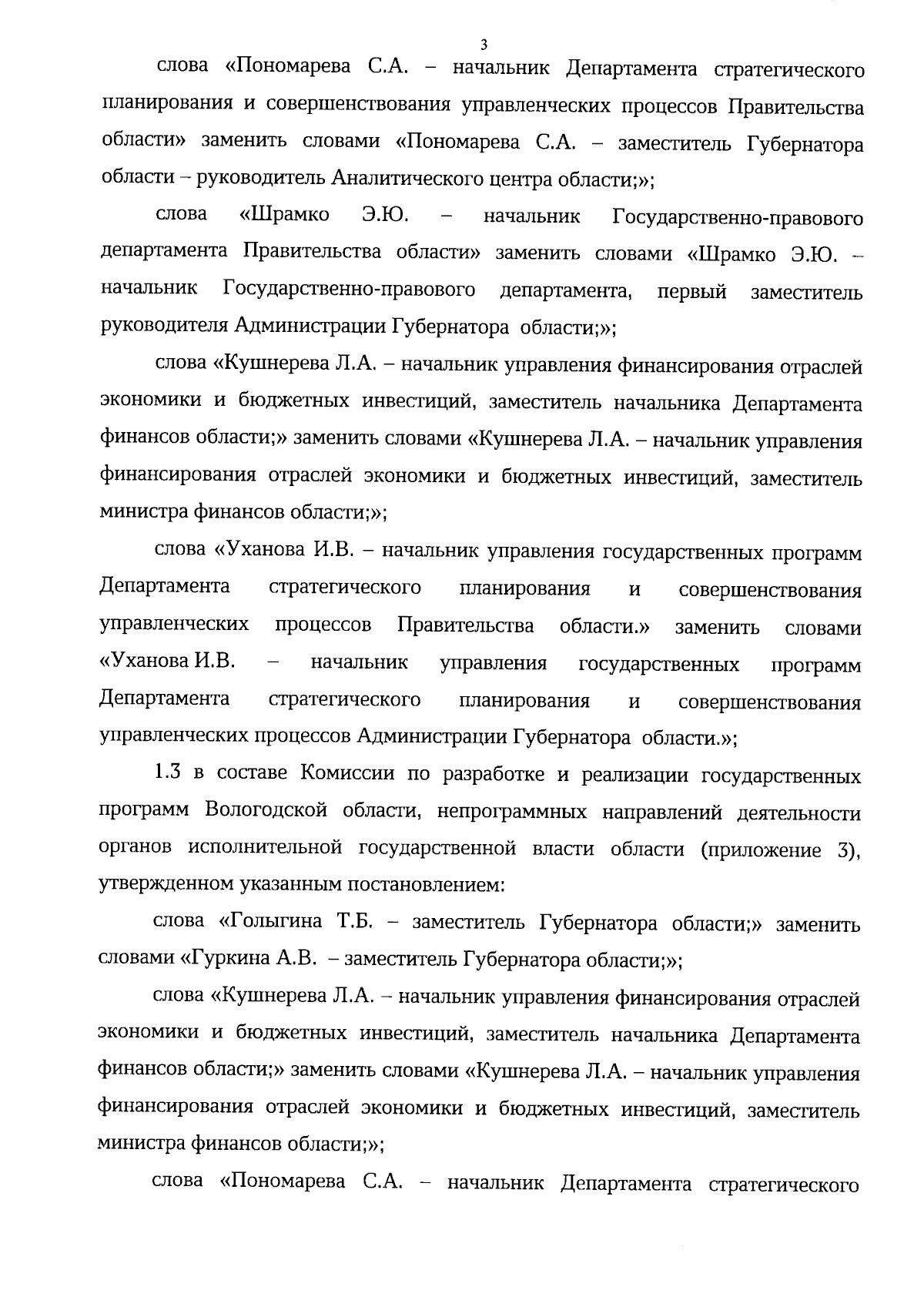 3

слова «Пономарева С.А. – начальник Департамента стратегического планирования и совершенствования управленческих процессов Правительства области» заменить словами «Пономарева С.А. – заместитель Губернатора области – руководитель Аналитического центра области;»;

слова «Шрамко Э.Ю. – начальник Государственно-правового департамента Правительства области» заменить словами «Шрамко Э.Ю. – начальник Государственно-правового департамента, первый заместитель руководителя Администрации Губернатора области;»;

слова «Кушнерева Л.А. – начальник управления финансирования отраслей экономики и бюджетных инвестиций, заместитель начальника Департамента финансов области;» заменить словами «Кушнерева Л.А. – начальник управления финансирования отраслей экономики и бюджетных инвестиций, заместитель министра финансов области;»;

слова «Уханова И.В. – начальник управления государственных программ Департамента стратегического планирования и совершенствования управленческих процессов Правительства области.» заменить словами «Уханова И.В. – начальник управления государственных программ Департамента стратегического планирования и совершенствования управленческих процессов Администрации Губернатора области.»;

1.3 в составе Комиссии по разработке и реализации государственных программ Вологодской области, непрограммных направлений деятельности органов исполнительной государственной власти области (приложение 3), утвержденном указанным постановлением:

слова «Голыгина Т.Б. – заместитель Губернатора области;» заменить словами «Гуркина А.В. – заместитель Губернатора области;»;

слова «Кушнерева Л.А. – начальник управления финансирования отраслей экономики и бюджетных инвестиций, заместитель начальника Департамента финансов области;» заменить словами «Кушнерева Л.А. – начальник управления финансирования отраслей экономики и бюджетных инвестиций, заместитель министра финансов области;»;

слова «Пономарева С.А. – начальник Департамента стратегического